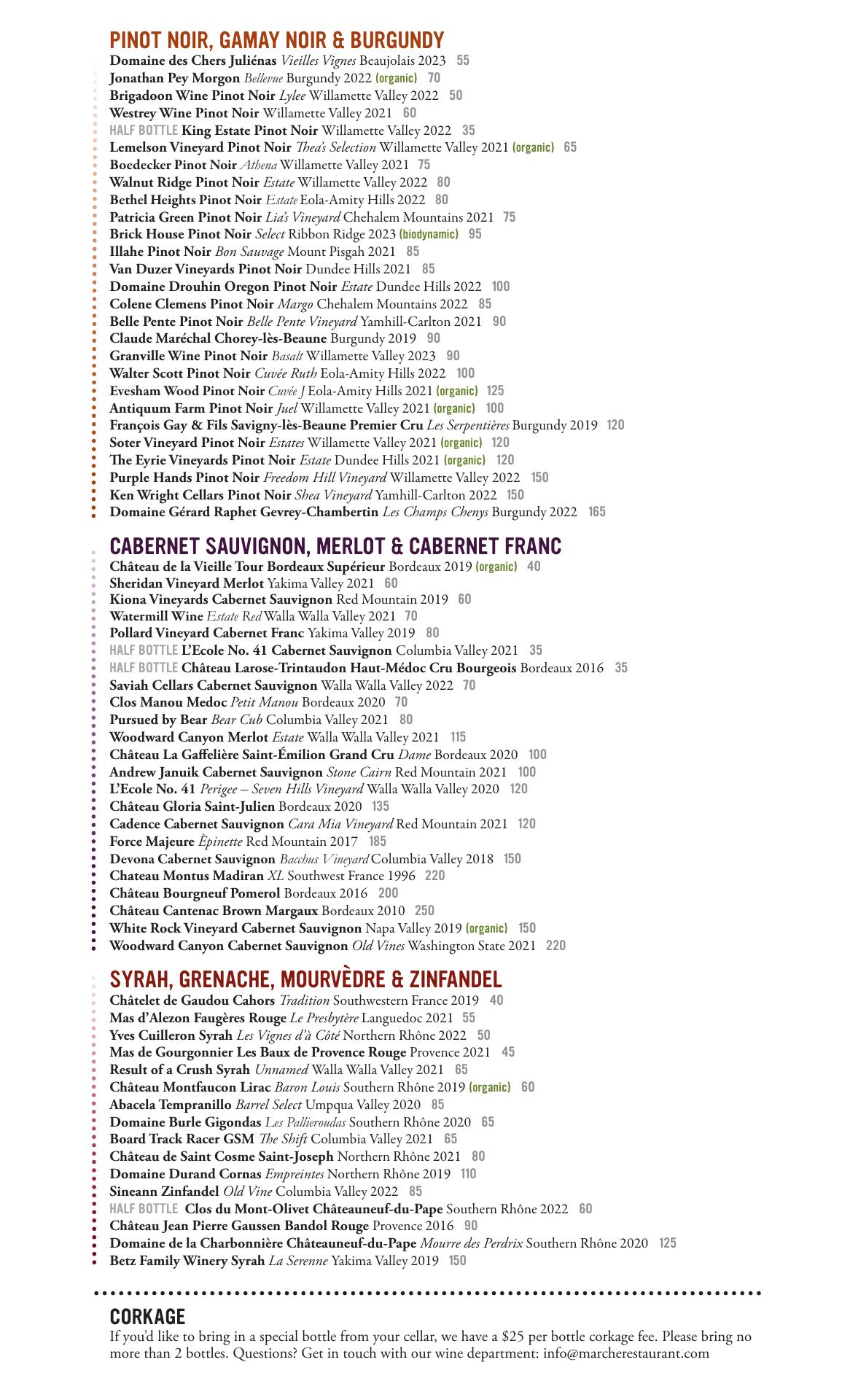 PINOT NOIR, GAMAY NOIR & BURGUNDY
Domaine des Chers Juliénas Vieilles Vignes Beaujolais 2023 55
Jonathan Pey Morgon Bellevue Burgundy 2022 (organic) 70
Brigadoon Wine Pinot Noir Lylee Willamette Valley 2022 50
Westrey Wine Pinot Noir Willamette Valley 2021 60
HALF BOTTLE King Estate Pinot Noir Willamette Valley 2022 35
Lemelson Vineyard Pinot Noir Thea's Selection Willamette Valley 2021 (organic) 65
Boedecker Pinot Noir Athena Willamette Valley 2021 75
Walnut Ridge Pinot Noir Estate Willamette Valley 2022 80
Bethel Heights Pinot Noir Estate Eola-Amity Hills 2022 80
Patricia Green Pinot Noir Lia's Vineyard Chehalem Mountains 2021 75
Brick House Pinot Noir Select Ribbon Ridge 2023 (biodynamic) 95
Illahe Pinot Noir Bon Sauvage Mount Pisgah 2021 85
Van Duzer Vineyards Pinot Noir Dundee Hills 2021 85
Domaine Drouhin Oregon Pinot Noir Estate Dundee Hills 2022 100
Colene Clemens Pinot Noir Margo Chehalem Mountains 2022 85
Belle Pente Pinot Noir Belle Pente Vineyard Yamhill-Carlton 2021 90
Claude Maréchal Chorey-lès-Beaune Burgundy 2019 90
Granville Wine Pinot Noir Basalt Willamette Valley 2023 90
Walter Scott Pinot Noir Cuvée Ruth Eola-Amity Hills 2022 100
Evesham Wood Pinot Noir Cuvée J Eola-Amity Hills 2021 (organic) 125
Antiquum Farm Pinot Noir Juel Willamette Valley 2021 (organic) 100
François Gay & Fils Savigny-lès-Beaune Premier Cru Les Serpentières Burgundy 2019 120
Soter Vineyard Pinot Noir Estates Willamette Valley 2021 (organic) 120
The Eyrie Vineyards Pinot Noir Estate Dundee Hills 2021 (organic) 120
Purple Hands Pinot Noir Freedom Hill Vineyard Willamette Valley 2022 150
Ken Wright Cellars Pinot Noir Shea Vineyard Yamhill-Carlton 2022 150
Domaine Gérard Raphet Gevrey-Chambertin Les Champs Chenys Burgundy 2022 165

CABERNET SAUVIGNON, MERLOT & CABERNET FRANC
Château de la Vieille Tour Bordeaux Supérieur Bordeaux 2019 (organic) 40
Sheridan Vineyard Merlot Yakima Valley 2021 60
Kiona Vineyards Cabernet Sauvignon Red Mountain 2019 60
Watermill Wine Estate Red Walla Walla Valley 2021 70
Pollard Vineyard Cabernet Franc Yakima Valley 2019 80
HALF BOTTLE L'Ecole No. 41 Cabernet Sauvignon Columbia Valley 2021 35
HALF BOTTLE Château Larose-Trintaudon Haut-Médoc Cru Bourgeois Bordeaux 2016 35
Saviah Cellars Cabernet Sauvignon Walla Walla Valley 2022 70
Clos Manou Medoc Petit Manou Bordeaux 2020 70
Pursued by Bear Bear Cub Columbia Valley 2021 80
Woodward Canyon Merlot Estate Walla Walla Valley 2021 115
Château La Gaffelière Saint-Émilion Grand Cru Dame Bordeaux 2020 100
Andrew Januik Cabernet Sauvignon Stone Cairn Red Mountain 2021 100
L'Ecole No. 41 Perigee – Seven Hills Vineyard Walla Walla Valley 2020 120
Château Gloria Saint-Julien Bordeaux 2020 135
Cadence Cabernet Sauvignon Cara Mia Vineyard Red Mountain 2021 120
Force Majeure Èpinette Red Mountain 2017 185
Devona Cabernet Sauvignon Bacchus Vineyard Columbia Valley 2018 150
Chateau Montus Madiran XL Southwest France 1996 220
Château Bourgneuf Pomerol Bordeaux 2016 200
Château Cantenac Brown Margaux Bordeaux 2010 250
White Rock Vineyard Cabernet Sauvignon Napa Valley 2019 (organic) 150
Woodward Canyon Cabernet Sauvignon Old Vines Washington State 2021 220

SYRAH, GRENACHE, MOURVÈDRE & ZINFANDEL
Châtelet de Gaudou Cahors Tradition Southwestern France 2019 40
Mas d'Alezon Faugères Rouge Le Presbytère Languedoc 2021 55
Yves Cuilleron Syrah Les Vignes d'à Côté Northern Rhône 2022 50
Mas de Gourgonnier Les Baux de Provence Rouge Provence 2021 45
Result of a Crush Syrah Unnamed Walla Walla Valley 2021 65
Château Montfaucon Lirac Baron Louis Southern Rhône 2019 (organic) 60
Abacela Tempranillo Barrel Select Umpqua Valley 2020 85
Domaine Burle Gigondas Les Pallieroudas Southern Rhône 2020 65
Board Track Racer GSM The Shift Columbia Valley 2021 65
Château de Saint Cosme Saint-Joseph Northern Rhône 2021 80
Domaine Durand Cornas Empreintes Northern Rhône 2019 110
Sineann Zinfandel Old Vine Columbia Valley 2022 85
HALF BOTTLE Clos du Mont-Olivet Châteauneuf-du-Pape Southern Rhône 2022 60
Château Jean Pierre Gaussen Bandol Rouge Provence 2016 90
Domaine de la Charbonnière Châteauneuf-du-Pape Mourre des Perdrix Southern Rhône 2020 125
Betz Family Winery Syrah La Serenne Yakima Valley 2019 150

CORKAGE
If you'd like to bring in a special bottle from your cellar, we have a $25 per bottle corkage fee. Please bring no more than 2 bottles. Questions? Get in touch with our wine department: info@marcherestaurant.com